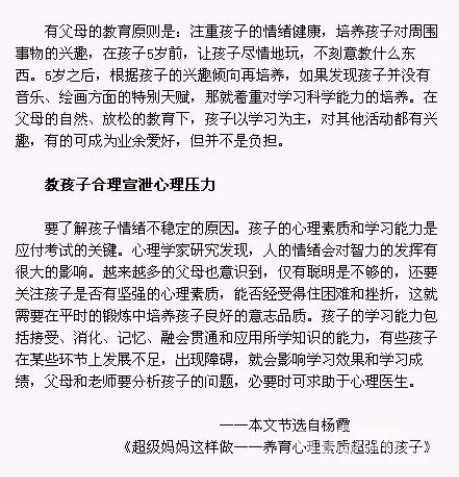 有父母的教育原则是：注重孩子的情绪健康，培养孩子对周围事物的兴趣，在孩子5岁前，让孩子尽情地玩，不刻意教什么东西。5岁之后，根据孩子的兴趣倾向再培养，如果发现孩子并没有音乐、绘画方面的特别天赋，那就着重对学习科学能力的培养。在父母的自然、放松的教育下，孩子以学习为主，对其他活动都有兴趣，有的可成为业余爱好，但并不是负担。

教孩子合理宣泄心理压力

要了解孩子情绪不稳定的原因。孩子的心理素质和学习能力是应付考试的关键。心理学家研究发现，人的情绪会对智力的发挥有很大的影响。越来越多的父母也意识到，仅有聪明是不够的，还要关注孩子是否有坚强的心理素质，能否经受得住困难和挫折，这就需要在平时的锻炼中培养孩子良好的意志品质。孩子的学习能力包括接受、消化、记忆、融会贯通和应用所学知识的能力，有些孩子在某些环节上发展不足，出现障碍，就会影响学习效果和学习成绩，父母和老师要分析孩子的问题，必要时可求助于心理医生。

——本文节选自杨霞
《超级妈妈这样做——养育心理素质超强的孩子》